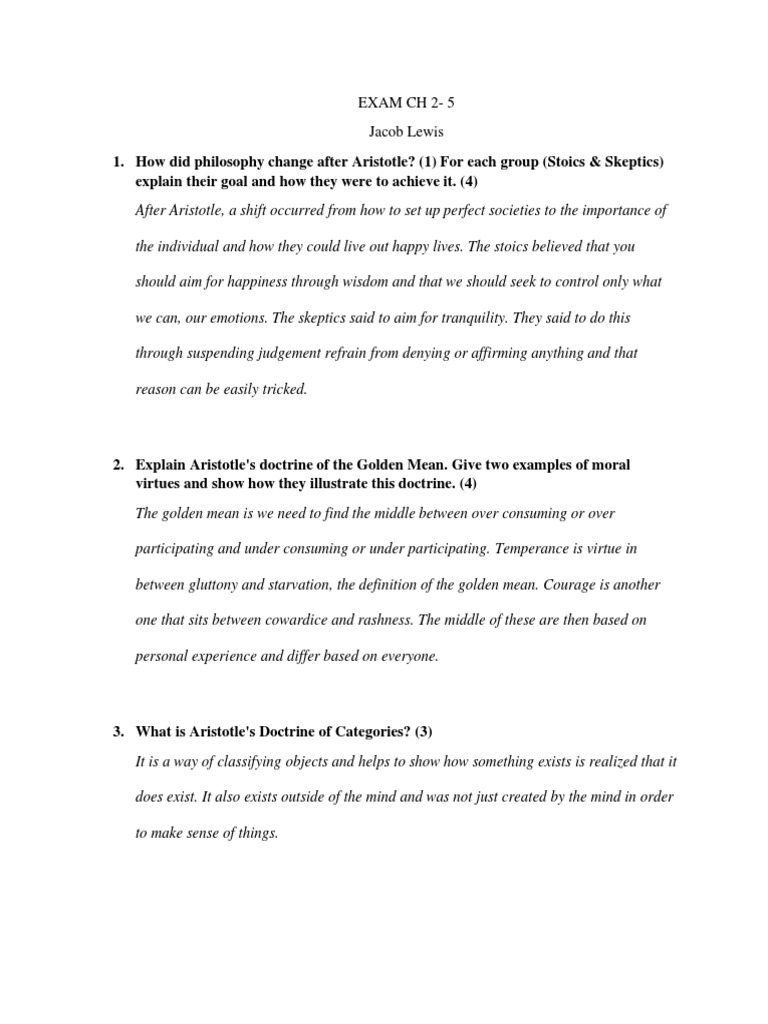 EXAM CH 2- 5

Jacob Lewis

1. How did philosophy change after Aristotle? (1) For each group (Stoics & Skeptics) explain their goal and how they were to achieve it. (4)

After Aristotle, a shift occurred from how to set up perfect societies to the importance of the individual and how they could live out happy lives. The stoics believed that you should aim for happiness through wisdom and that we should seek to control only what we can, our emotions. The skeptics said to aim for tranquility. They said to do this through suspending judgement refrain from denying or affirming anything and that reason can be easily tricked.

2. Explain Aristotle's doctrine of the Golden Mean. Give two examples of moral virtues and show how they illustrate this doctrine. (4)

The golden mean is we need to find the middle between over consuming or over participating and under consuming or under participating. Temperance is virtue in between gluttony and starvation, the definition of the golden mean. Courage is another one that sits between cowardice and rashness. The middle of these are then based on personal experience and differ based on everyone.

3. What is Aristotle's Doctrine of Categories? (3)

It is a way of classifying objects and helps to show how something exists is realized that it does exist. It also exists outside of the mind and was not just created by the mind in order to make sense of things.